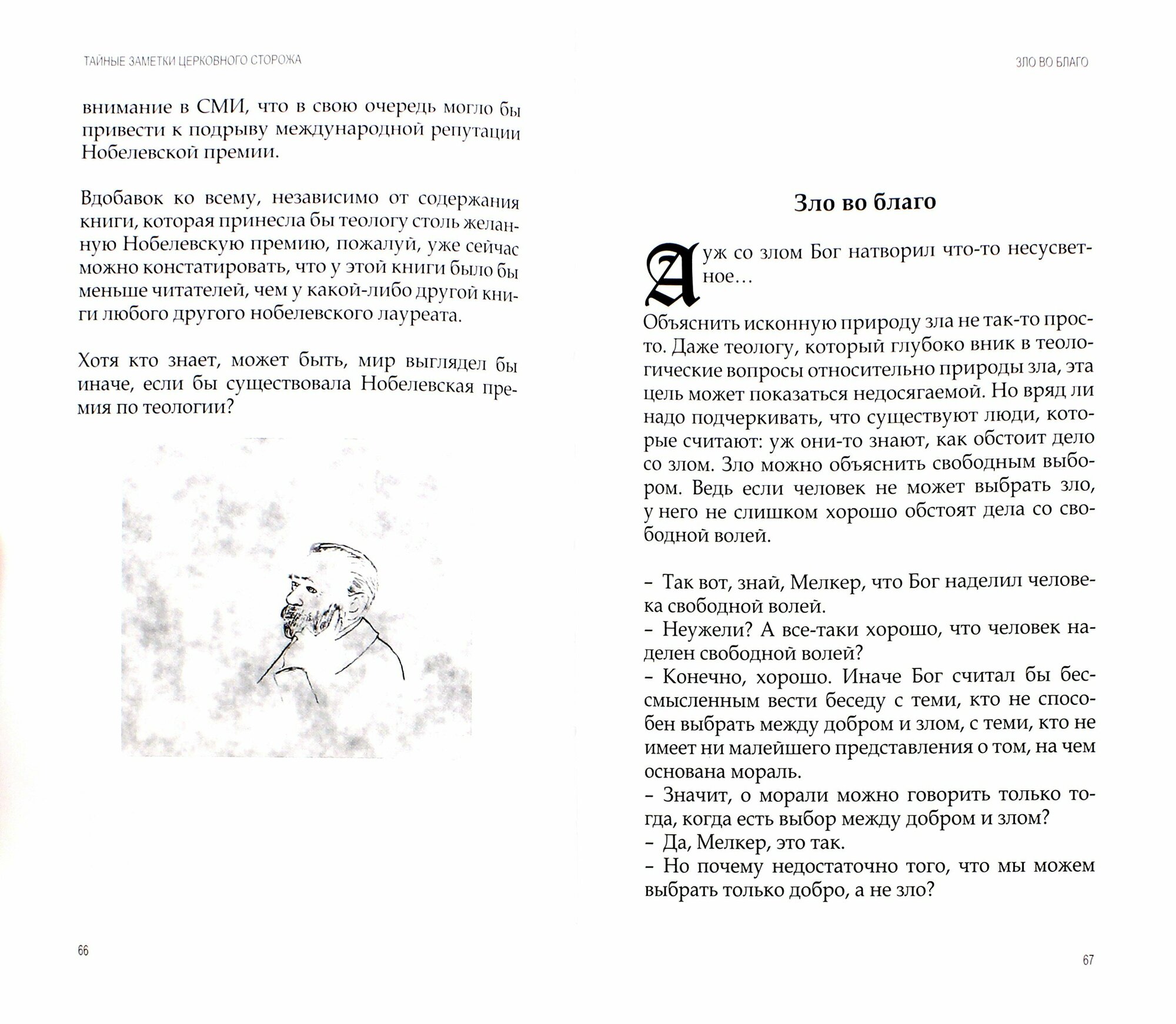 ТАЙНЫЕ ЗАМЕТКИ ЦЕРКОВНОГО СТОРОЖА

внимание в СМИ, что в свою очередь могло бы привести к подрыву международной репутации Нобелевской премии.

Вдобавок ко всему, независимо от содержания книги, которая принесла бы теологу столь желанную Нобелевскую премию, пожалуй, уже сейчас можно констатировать, что у этой книги было бы меньше читателей, чем у какой-либо другой книги любого другого нобелевского лауреата.

Хотя кто знает, может быть, мир выглядел бы иначе, если бы существовала Нобелевская премия по теологии?

66

ЗЛО ВО БЛАГО

Зло во благо

А уж со злом Бог натворил что-то несусветное…

Объяснить исконную природу зла не так-то просто. Даже теологу, который глубоко вник в теологические вопросы относительно природы зла, эта цель может показаться недосягаемой. Но вряд ли надо подчеркивать, что существуют люди, которые считают: уж они-то знают, как обстоит дело со злом. Зло можно объяснить свободным выбором. Ведь если человек не может выбрать зло, у него не слишком хорошо обстоят дела со свободной волей.

– Так вот, знай, Мелкер, что Бог наделил человека свободной волей.
– Неужели? А все-таки хорошо, что человек наделен свободной волей?
– Конечно, хорошо. Иначе Бог считал бы бессмысленным вести беседу с теми, кто не способен выбрать между добром и злом, с теми, кто не имеет ни малейшего представления о том, на чем основана мораль.
– Значит, о морали можно говорить только тогда, когда есть выбор между добром и злом?
– Да, Мелкер, это так.
– Но почему недостаточно того, что мы можем выбрать только добро, а не зло?

67